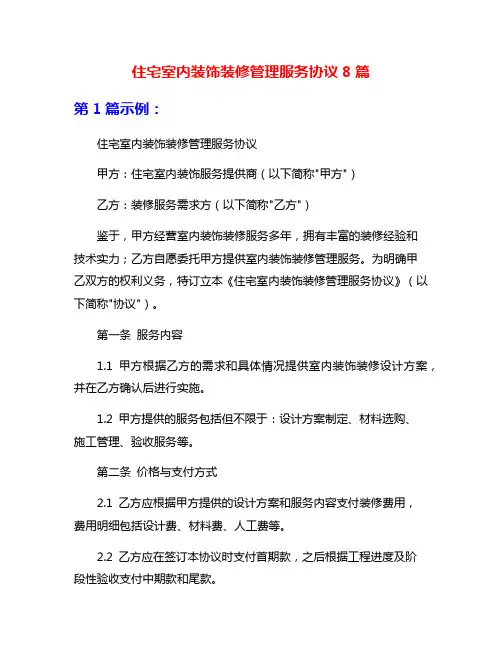 住宅室内装饰装修管理服务协议 8 篇

第 1 篇示例：

住宅室内装饰装修管理服务协议

甲方：住宅室内装饰服务提供商（以下简称"甲方"）

乙方：装修服务需求方（以下简称"乙方"）

鉴于，甲方经营室内装饰装修服务多年，拥有丰富的装修经验和技术实力；乙方自愿委托甲方提供室内装饰装修管理服务。为明确甲乙双方的权利义务，特订立本《住宅室内装饰装修管理服务协议》（以下简称"协议"）。

第一条 服务内容

1.1 甲方根据乙方的需求和具体情况提供室内装饰装修设计方案，并在乙方确认后进行实施。

1.2 甲方提供的服务包括但不限于：设计方案制定、材料选购、施工管理、验收服务等。

第二条 价格与支付方式

2.1 乙方应根据甲方提供的设计方案和服务内容支付装修费用，费用明细包括设计费、材料费、人工费等。

2.2 乙方应在签订本协议时支付首期款，之后根据工程进度及阶段性验收支付中期款和尾款。